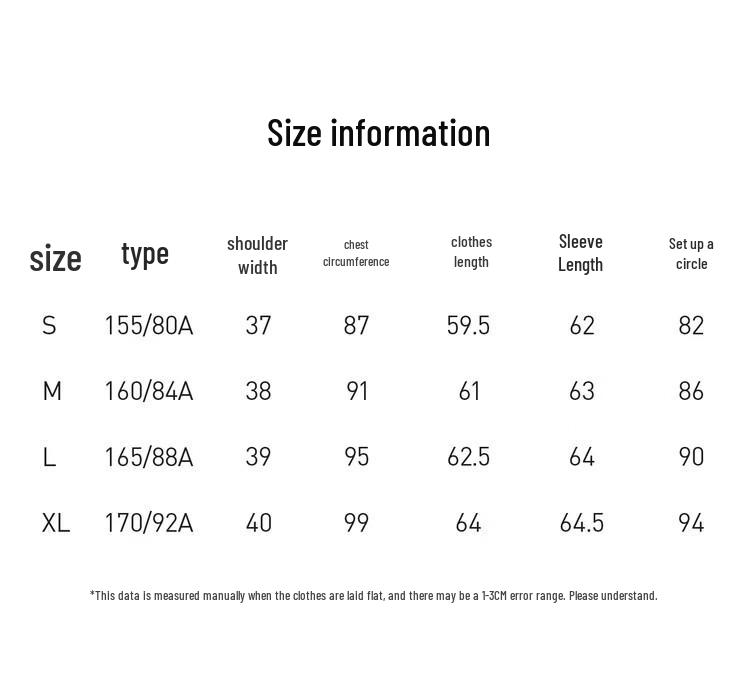 Size information

| size | type | shoulder width | chest circumference | clothes length | Sleeve Length | Set up a circle |
|---|---|---|---|---|---|---|
| S | 155/80A | 37 | 87 | 59.5 | 62 | 82 |
| M | 160/84A | 38 | 91 | 61 | 63 | 86 |
| L | 165/88A | 39 | 95 | 62.5 | 64 | 90 |
| XL | 170/92A | 40 | 99 | 64 | 64.5 | 94 |

*This data is measured manually when the clothes are laid flat, and there may be a 1-3CM error range. Please understand.